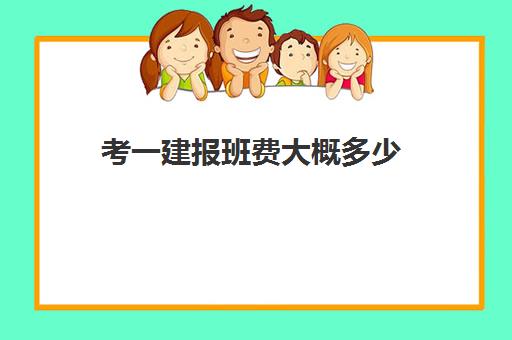 考一建报班费大概多少